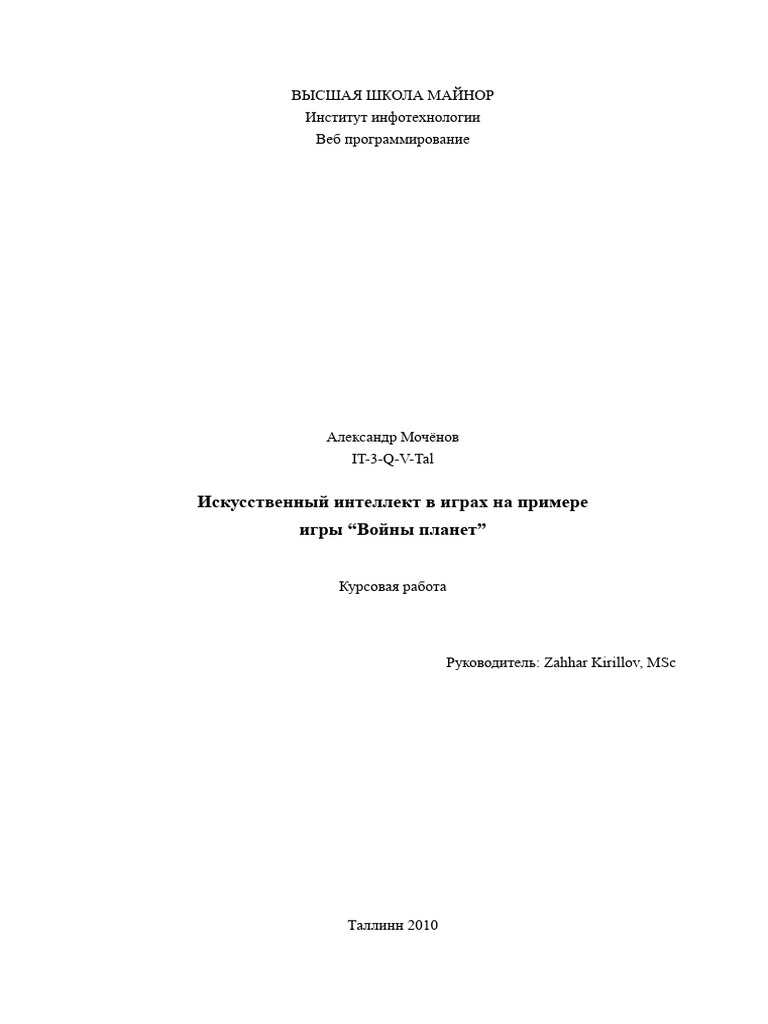 ВЫСШАЯ ШКОЛА МАЙНОР
Институт инфотехнологии
Веб программирование

Александр Мочёнов
IT-3-Q-V-Tal

Искусственный интеллект в играх на примере игры “Войны планет”

Курсовая работа

Руководитель: Zahhar Kirillov, MSc

Таллинн 2010